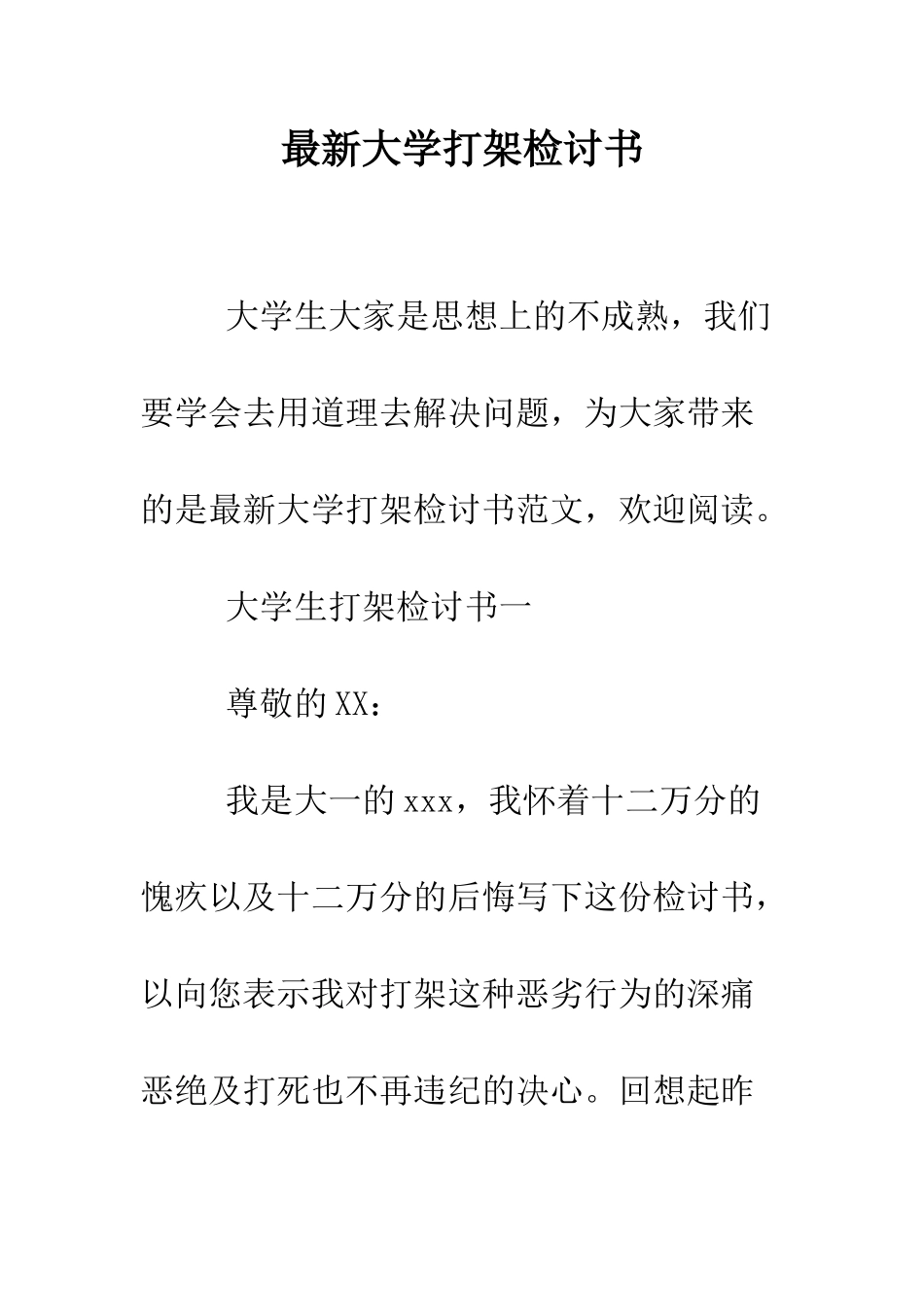 最新大学打架检讨书

大学生大家是思想上的不成熟，我们要学会去用道理去解决问题，为大家带来的是最新大学打架检讨书范文，欢迎阅读。

大学生打架检讨书一

尊敬的XX：

我是大一的xxx，我怀着十二万分的愧疚以及十二万分的后悔写下这份检讨书，以向您表示我对打架这种恶劣行为的深痛恶绝及打死也不再违纪的决心。回想起昨